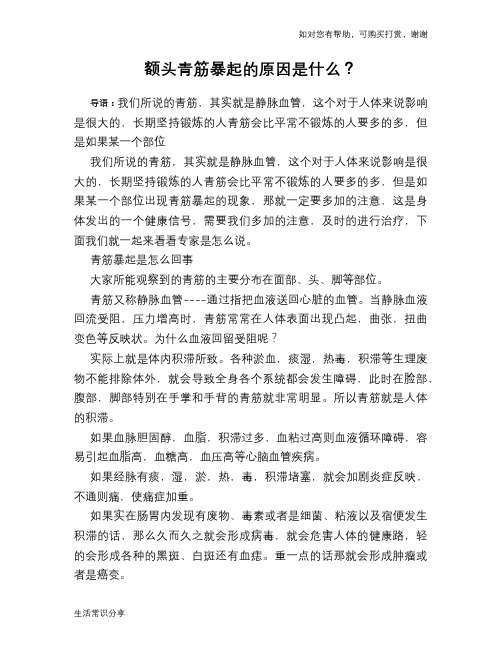 如对您有帮助，可购买打赏，谢谢

额头青筋暴起的原因是什么？

导语：我们所说的青筋，其实就是静脉血管，这个对于人体来说影响是很大的，长期坚持锻炼的人青筋会比平常不锻炼的人要多的多，但是如果某一个部位

我们所说的青筋，其实就是静脉血管，这个对于人体来说影响是很大的，长期坚持锻炼的人青筋会比平常不锻炼的人要多的多，但是如果某一个部位出现青筋暴起的现象，那就一定要多加的注意，这是身体发出的一个健康信号，需要我们多加的注意，及时的进行治疗，下面我们就一起来看看专家是怎么说。

青筋暴起是怎么回事

大家所能观察到的青筋的主要分布在面部、头、脚等部位。

青筋又称静脉血管----通过指把血液送回心脏的血管。当静脉血液回流受阻，压力增高时，青筋常常在人体表面出现凸起，曲张，扭曲变色等反映状。为什么血液回留受阻呢？

实际上就是体内积滞所致。各种淤血，痰湿，热毒，积滞等生理废物不能排除体外，就会导致全身各个系统都会发生障碍，此时在脸部，腹部，脚部特别在手掌和手背的青筋就非常明显。所以青筋就是人体的积滞。

如果血脉胆固醇，血脂，积滞过多，血粘过高则血液循环障碍，容易引起血脂高，血糖高，血压高等心脑血管疾病。

如果经脉有痰，湿，淤，热，毒，积滞堵塞，就会加剧炎症反映，不通则痛，使痛症加重。

如果实在肠胃内发现有废物、毒素或者是细菌、粘液以及宿便发生积滞的话，那么久而久之就会形成病毒，就会危害人体的健康路，轻的会形成各种的黑斑、白斑还有血痣。重一点的话那就会形成肿瘤或者是癌变。

生活常识分享